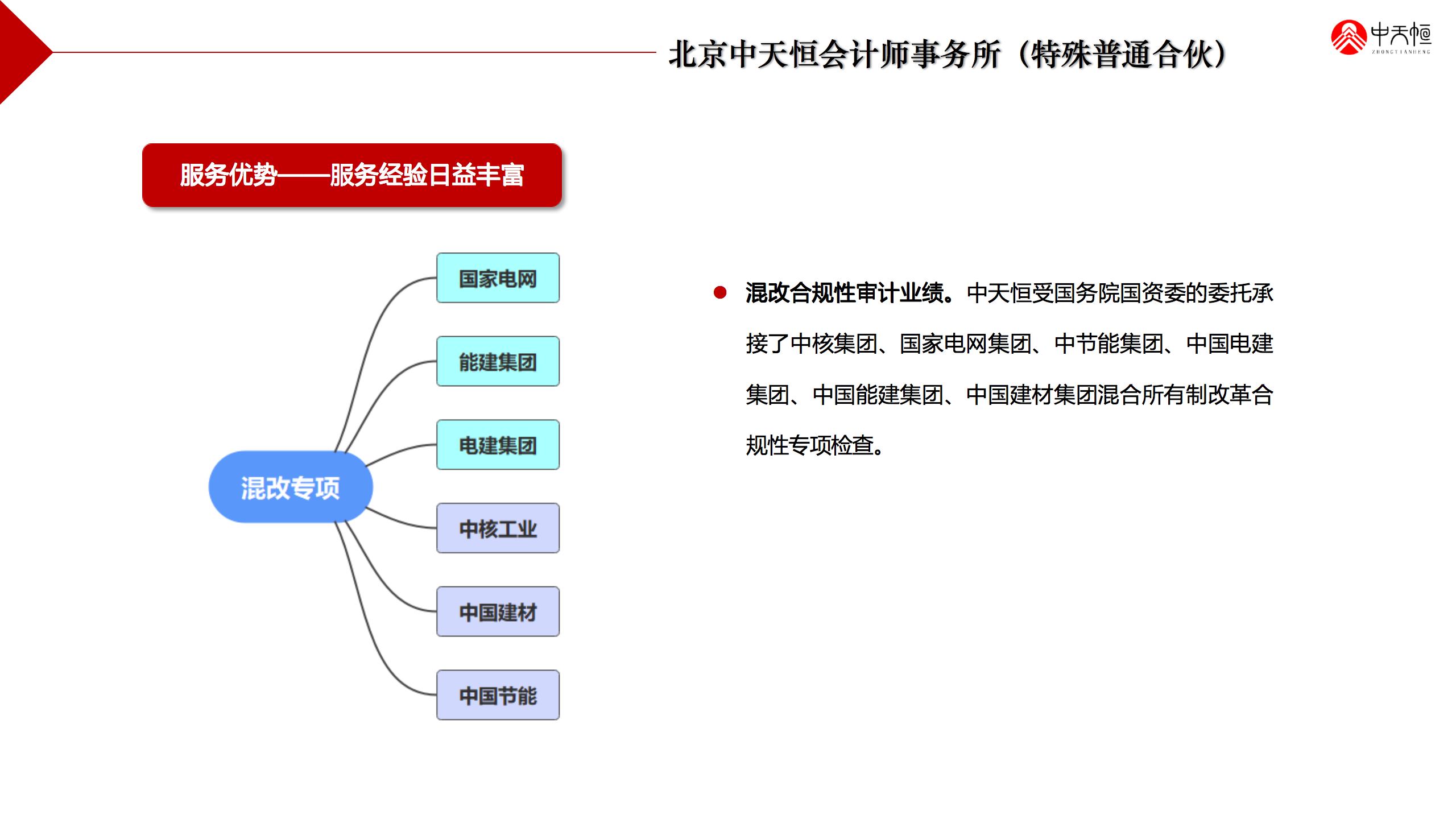 北京中天恒会计师事务所（特殊普通合伙）

中天恒
ZHONGTIANHENG

服务优势——服务经验日益丰富

混改专项

国家电网

能建集团

电建集团

中核工业

中国建材

中国节能

● 混改合规性审计业绩。中天恒受国务院国资委的委托承接了中核集团、国家电网集团、中节能集团、中国电建集团、中国能建集团、中国建材集团混合所有制改革合规性专项检查。